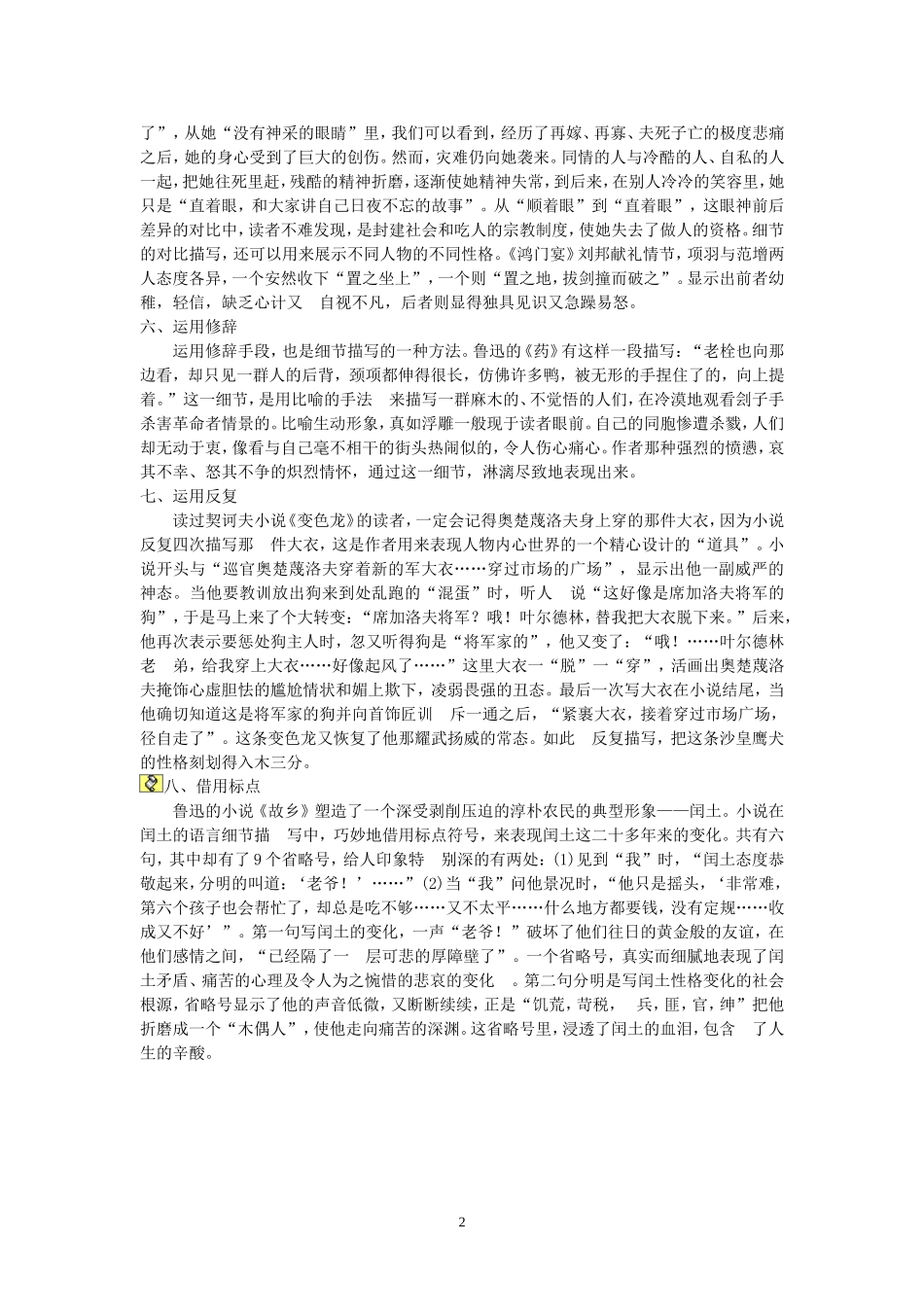 了”，从她“没有神采的眼睛”里，我们可以看到，经历了再嫁、再寡、夫死子亡的极度悲痛之后，她的身心受到了巨大的创伤。然而，灾难仍向她袭来。同情的人与冷酷的人、自私的人一起，把她往死里赶，残酷的精神折磨，逐渐使她精神失常，到后来，在别人冷冷的笑容里，她只是“直着眼，和大家讲自己日夜不忘的故事”。从“顺着眼”到“直着眼”，这眼神前后差异的对比中，读者不难发现，是封建社会和吃人的宗教制度，使她失去了做人的资格。细节的对比描写，还可以用来展示不同人物的不同性格。《鸿门宴》刘邦献礼情节，项羽与范增两人态度各异，一个安然收下“置之坐上”，一个则“置之地，拔剑撞而破之”。显示出前者幼稚，轻信，缺乏心计又 自视不凡，后者则显得独具见识又急躁易怒。

六、运用修辞

运用修辞手段，也是细节描写的一种方法。鲁迅的《药》有这样一段描写：“老栓也向那边看，却只见一群人的后背，颈项都伸得很长，仿佛许多鸭，被无形的手捏住了的，向上提着。”这一细节，是用比喻的手法 来描写一群麻木的、不觉悟的人们，在冷漠地观看刽子手杀害革命者情景的。比喻生动形象，真如浮雕一般现于读者眼前。自己的同胞惨遭杀戮，人们却无动于衷，像看与自己毫不相干的街头热闹似的，令人伤心痛心。作者那种强烈的愤懑，哀其不幸、怒其不争的炽烈情怀，通过这一细节，淋漓尽致地表现出来。

七、运用反复

读过契诃夫小说《变色龙》的读者，一定会记得奥楚蔑洛夫身上穿的那件大衣，因为小说反复四次描写那 件大衣，这是作者用来表现人物内心世界的一个精心设计的“道具”。小说开头与“巡官奥楚蔑洛夫穿着新的军大衣……穿过市场的广场”，显示出他一副威严的神态。当他要教训放出狗来到处乱跑的“混蛋”时，听人 说“这好像是席加洛夫将军的狗”，于是马上来了个大转变：“席加洛夫将军？哦！叶尔德林，替我把大衣脱下来。”后来，他再次表示要惩处狗主人时，忽又听得狗是“将军家的”，他又变了：“哦！……叶尔德林老 弟，给我穿上大衣……好像起风了……”这里大衣一“脱”一“穿”，活画出奥楚蔑洛夫掩饰心虚胆怯的尴尬情状和媚上欺下，凌弱畏强的丑态。最后一次写大衣在小说结尾，当他确切知道这是将军家的狗并向首饰匠训 斥一通之后，“紧裹大衣，接着穿过市场广场，径自走了”。这条变色龙又恢复了他那耀武扬威的常态。如此 反复描写，把这条沙皇鹰犬的性格刻划得入木三分。

八、借用标点

鲁迅的小说《故乡》塑造了一个深受剥削压迫的淳朴农民的典型形象——闰土。小说在闰土的语言细节描 写中，巧妙地借用标点符号，来表现闰土这二十多年来的变化。共有六句，其中却有了9个省略号，给人印象特 别深的有两处：(1)见到“我”时，“闰土态度恭敬起来，分明的叫道：‘老爷！’……”(2)当“我”问他景况时，“他只是摇头，‘非常难，第六个孩子也会帮忙了，却总是吃不够……又不太平……什么地方都要钱，没有定规……收成又不好’”。第一句写闰土的变化，一声“老爷！”破坏了他们往日的黄金般的友谊，在他们感情之间，“已经隔了一 层可悲的厚障壁了”。一个省略号，真实而细腻地表现了闰土矛盾、痛苦的心理及令人为之惋惜的悲哀的变化 。第二句分明是写闰土性格变化的社会根源，省略号显示了他的声音低微，又断断续续，正是“饥荒，苛税， 兵，匪，官，绅”把他折磨成一个“木偶人”，使他走向痛苦的深渊。这省略号里，浸透了闰土的血泪，包含 了人生的辛酸。

2